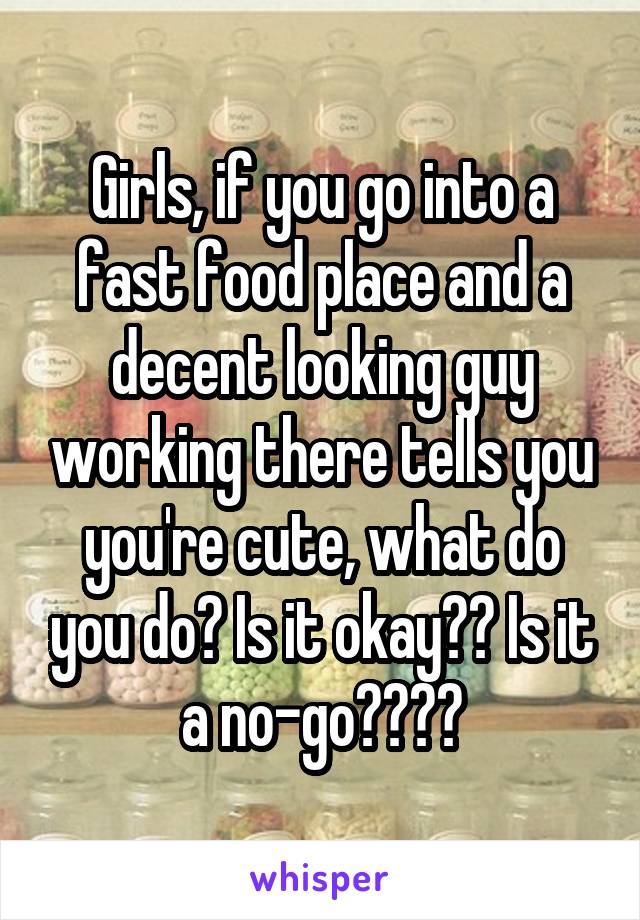 Girls, if you go into a fast food place and a decent looking guy working there tells you you're cute, what do you do? Is it okay?? Is it a no-go????

whisper